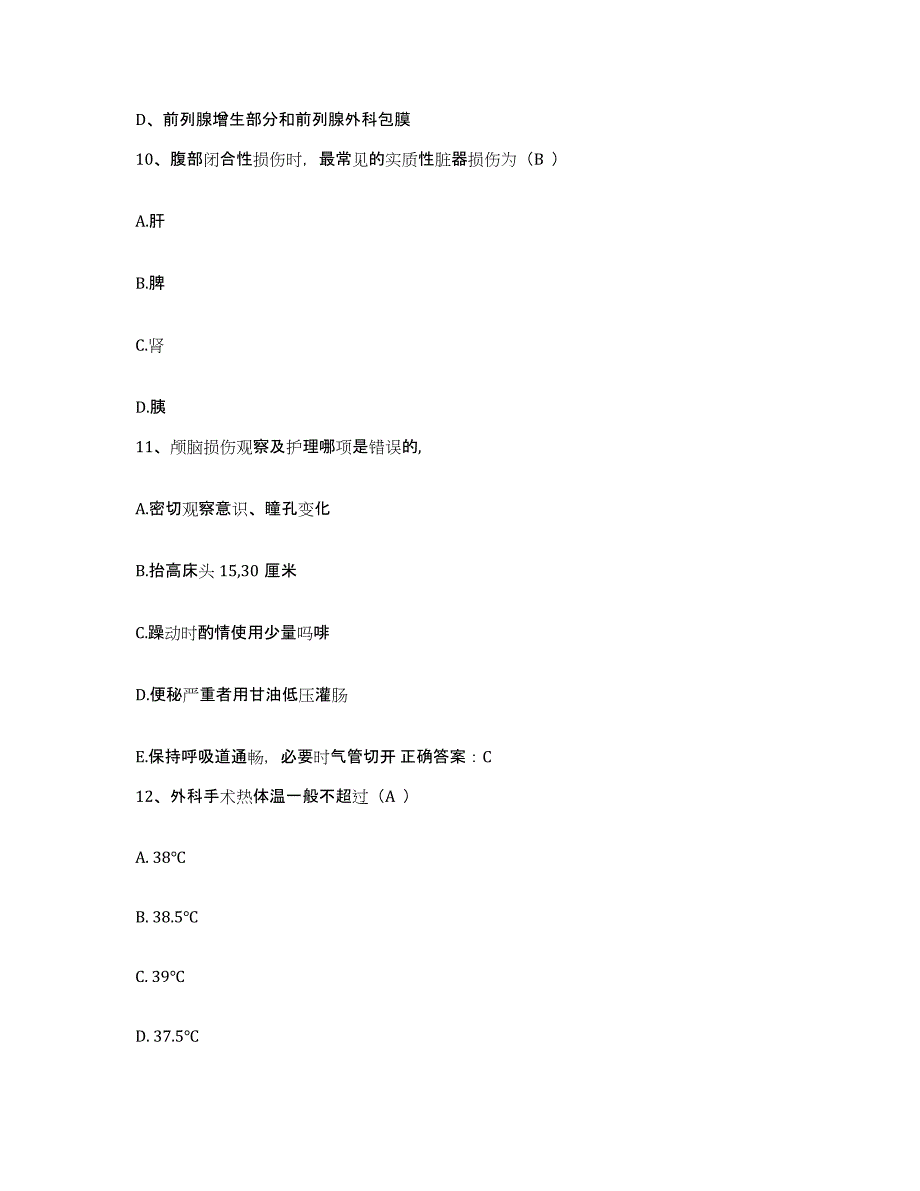 D、前列腺增生部分和前列腺外科包膜

10、腹部闭合性损伤时，最常见的实质性脏器损伤为（B ）

A.肝

B.脾

C.肾

D.胰

11、颅脑损伤观察及护理哪项是错误的,

A.密切观察意识、瞳孔变化

B.抬高床头 15,30 厘米

C.躁动时酌情使用少量吗啡

D.便秘严重者用甘油低压灌肠

E.保持呼吸道通畅，必要时气管切开 正确答案：C

12、外科手术热体温一般不超过（A ）

A. 38℃

B. 38.5℃

C. 39℃

D. 37.5℃